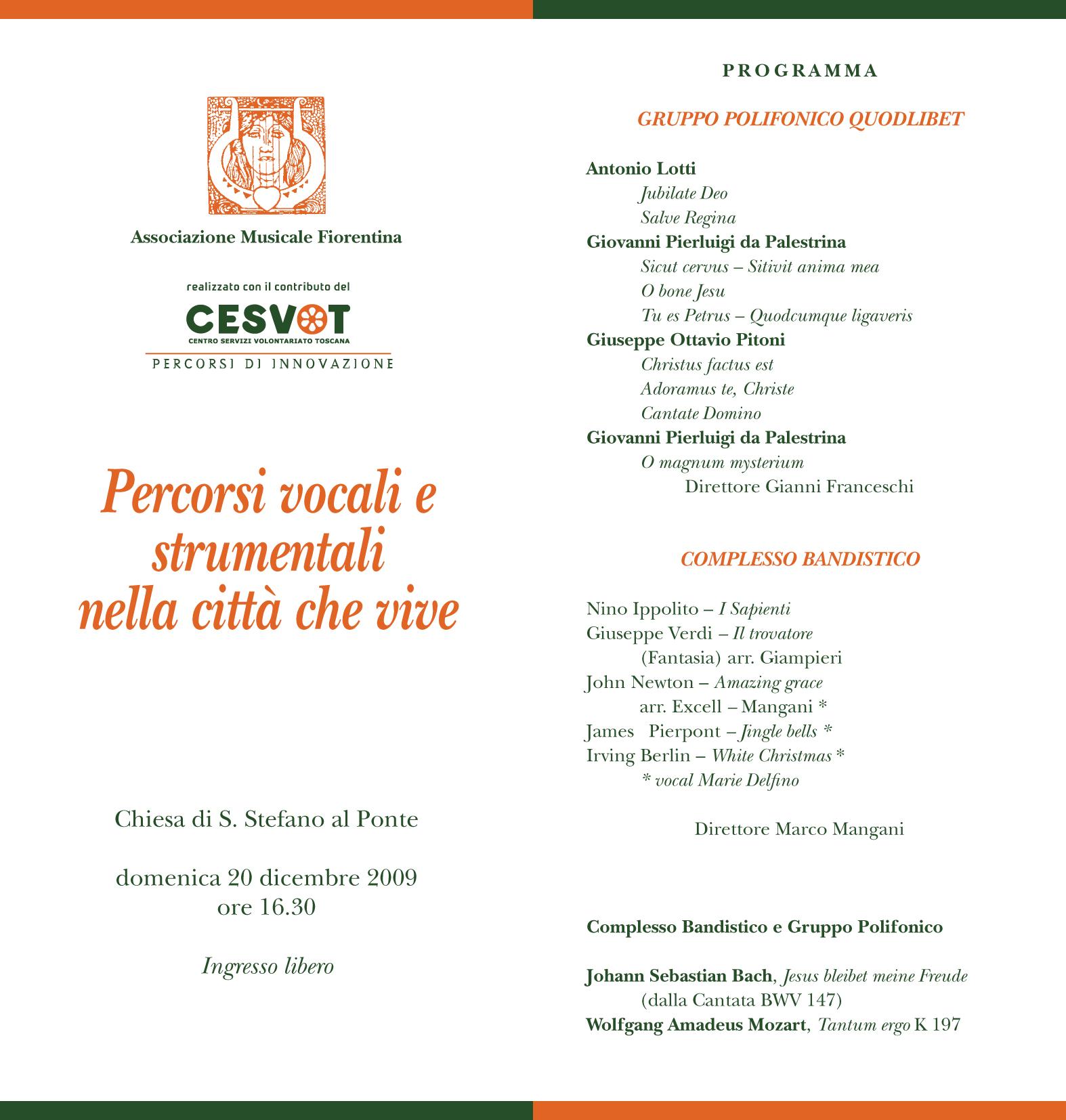 Associazione Musicale Fiorentina

realizzato con il contributo del

CESVOT
CENTRO SERVIZI VOLONTARIATO TOSCANA
PERCORSI DI INNOVAZIONE

Percorsi vocali e strumentali nella città che vive

Chiesa di S. Stefano al Ponte

domenica 20 dicembre 2009
ore 16.30

Ingresso libero

PROGRAMMA

GRUPPO POLIFONICO QUODLIBET

Antonio Lotti
Jubilate Deo
Salve Regina
Giovanni Pierluigi da Palestrina
Sicut cervus – Sitivit anima mea
O bone Jesu
Tu es Petrus – Quodcumque ligaveris
Giuseppe Ottavio Pitoni
Christus factus est
Adoramus te, Christe
Cantate Domino
Giovanni Pierluigi da Palestrina
O magnum mysterium
Direttore Gianni Franceschi

COMPLESSO BANDISTICO

Nino Ippolito – I Sapienti
Giuseppe Verdi – Il trovatore
(Fantasia) arr. Giampieri
John Newton – Amazing grace
arr. Excell – Mangani *
James Pierpont – Jingle bells *
Irving Berlin – White Christmas *
* vocal Marie Delfino

Direttore Marco Mangani

Complesso Bandistico e Gruppo Polifonico

Johann Sebastian Bach, Jesus bleibet meine Freude
(dalla Cantata BWV 147)
Wolfgang Amadeus Mozart, Tantum ergo K 197